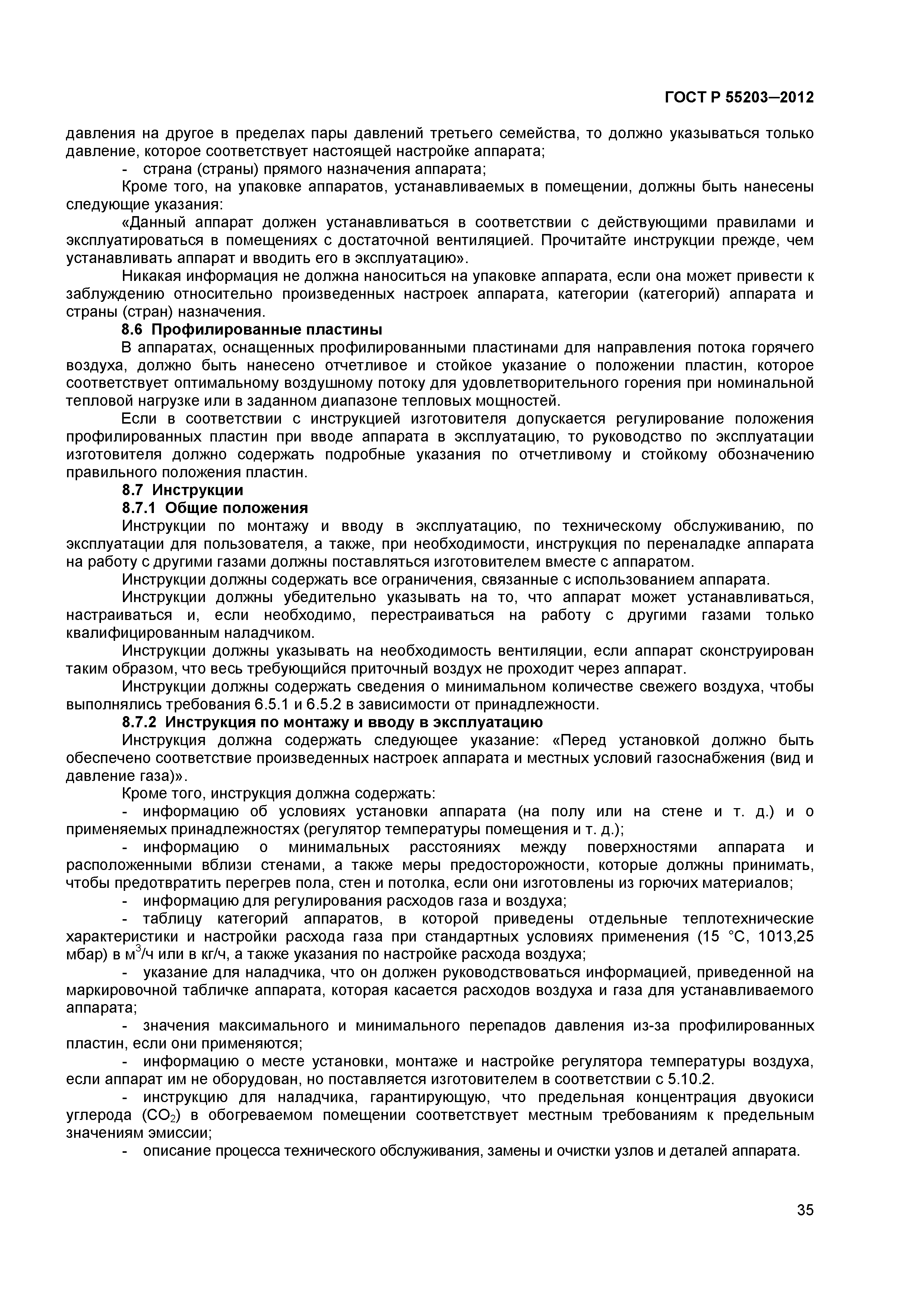 ГОСТ Р 55203—2012

давления на другое в пределах пары давлений третьего семейства, то должно указываться только давление, которое соответствует настоящей настройке аппарата;

- страна (страны) прямого назначения аппарата;

Кроме того, на упаковке аппаратов, устанавливаемых в помещении, должны быть нанесены следующие указания:

«Данный аппарат должен устанавливаться в соответствии с действующими правилами и эксплуатироваться в помещениях с достаточной вентиляцией. Прочитайте инструкции прежде, чем устанавливать аппарат и вводить его в эксплуатацию».

Никакая информация не должна наноситься на упаковке аппарата, если она может привести к заблуждению относительно произведенных настроек аппарата, категории (категорий) аппарата и страны (стран) назначения.

8.6 Профилированные пластины

В аппаратах, оснащенных профилированными пластинами для направления потока горячего воздуха, должно быть нанесено отчетливое и стойкое указание о положении пластин, которое соответствует оптимальному воздушному потоку для удовлетворительного горения при номинальной тепловой нагрузке или в заданном диапазоне тепловых мощностей.

Если в соответствии с инструкцией изготовителя допускается регулирование положения профилированных пластин при вводе аппарата в эксплуатацию, то руководство по эксплуатации изготовителя должно содержать подробные указания по отчетливому и стойкому обозначению правильного положения пластин.

8.7 Инструкции

8.7.1 Общие положения

Инструкции по монтажу и вводу в эксплуатацию, по техническому обслуживанию, по эксплуатации для пользователя, а также, при необходимости, инструкция по переналадке аппарата на работу с другими газами должны поставляться изготовителем вместе с аппаратом.

Инструкции должны содержать все ограничения, связанные с использованием аппарата.

Инструкции должны убедительно указывать на то, что аппарат может устанавливаться, настраиваться и, если необходимо, перестраиваться на работу с другими газами только квалифицированным наладчиком.

Инструкции должны указывать на необходимость вентиляции, если аппарат сконструирован таким образом, что весь требующийся приточный воздух не проходит через аппарат.

Инструкции должны содержать сведения о минимальном количестве свежего воздуха, чтобы выполнялись требования 6.5.1 и 6.5.2 в зависимости от принадлежности.

8.7.2 Инструкция по монтажу и вводу в эксплуатацию

Инструкция должна содержать следующее указание: «Перед установкой должно быть обеспечено соответствие произведенных настроек аппарата и местных условий газоснабжения (вид и давление газа)».

Кроме того, инструкция должна содержать:

- информацию об условиях установки аппарата (на полу или на стене и т. д.) и о применяемых принадлежностях (регулятор температуры помещения и т. д.);

- информацию о минимальных расстояниях между поверхностями аппарата и расположенными вблизи стенами, а также меры предосторожности, которые должны принимать, чтобы предотвратить перегрев пола, стен и потолка, если они изготовлены из горючих материалов;

- информацию для регулирования расходов газа и воздуха;

- таблицу категорий аппаратов, в которой приведены отдельные теплотехнические характеристики и настройки расхода газа при стандартных условиях применения (15 °С, 1013,25 мбар) в м$^3$/ч или в кг/ч, а также указания по настройке расхода воздуха;

- указание для наладчика, что он должен руководствоваться информацией, приведенной на маркировочной табличке аппарата, которая касается расходов воздуха и газа для устанавливаемого аппарата;

- значения максимального и минимального перепадов давления из-за профилированных пластин, если они применяются;

- информацию о месте установки, монтаже и настройке регулятора температуры воздуха, если аппарат им не оборудован, но поставляется изготовителем в соответствии с 5.10.2.

- инструкцию для наладчика, гарантирующую, что предельная концентрация двуокиси углерода ($CO_2$) в обогреваемом помещении соответствует местным требованиям к предельным значениям эмиссии;

- описание процесса технического обслуживания, замены и очистки узлов и деталей аппарата.

35